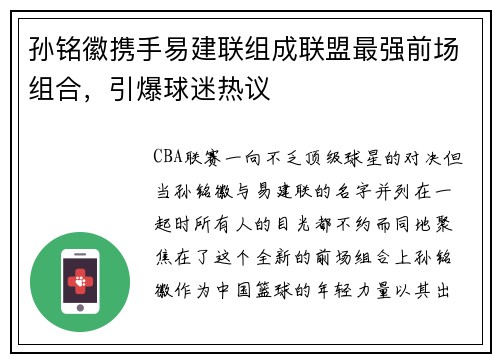 孙铭徽携手易建联组成联盟最强前场组合，引爆球迷热议

CBA联赛一向不乏顶级球星的对决但当孙铭徽与易建联的名字并列在一起时所有人的目光都不约而同地聚焦在了这个全新的前场组合上孙铭徽作为中国篮球的年轻力量以其出